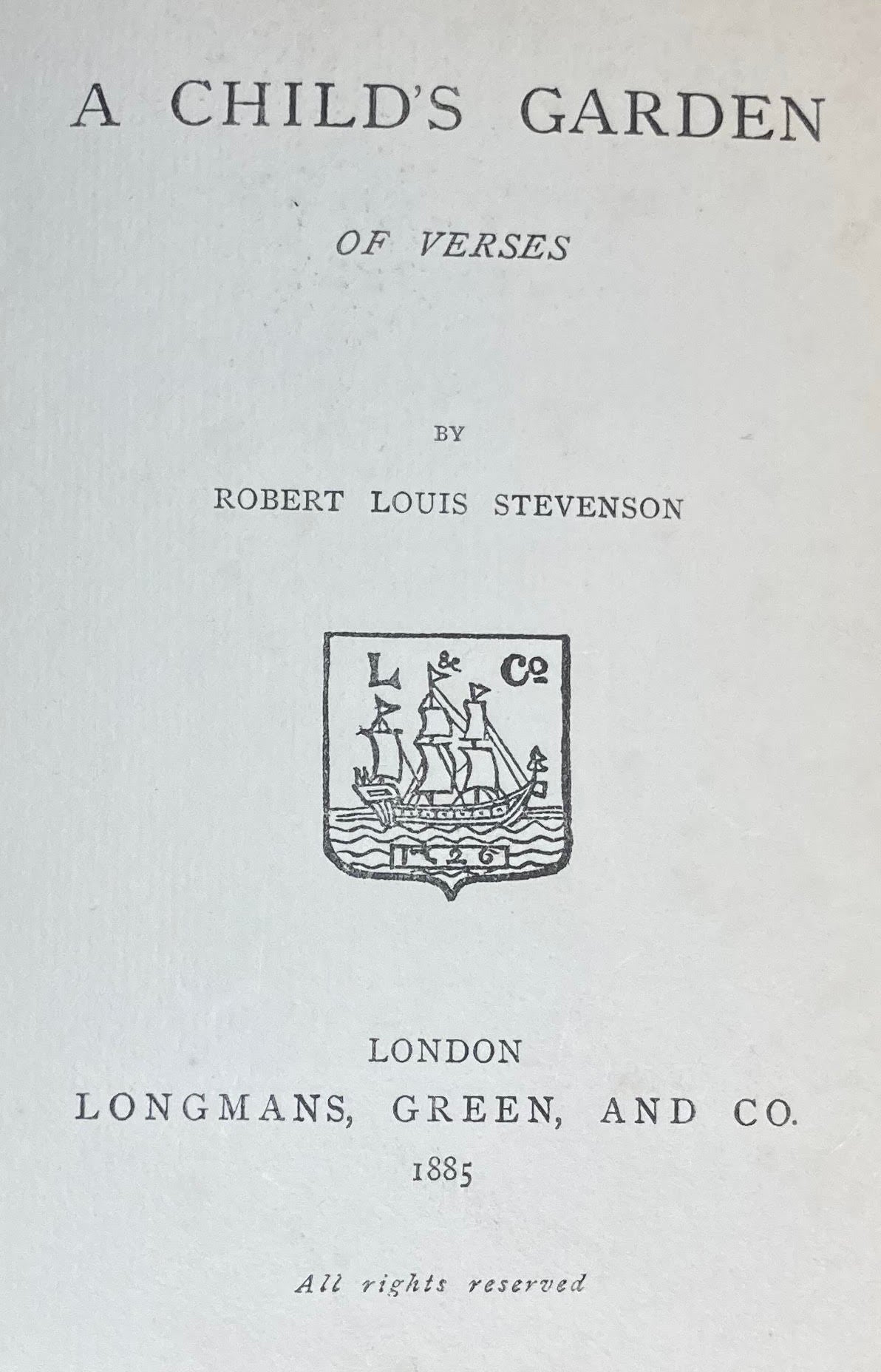 A CHILD'S GARDEN

OF VERSES

BY

ROBERT LOUIS STEVENSON

L & Co

1726

LONDON

LONGMANS, GREEN, AND CO.

1885

All rights reserved